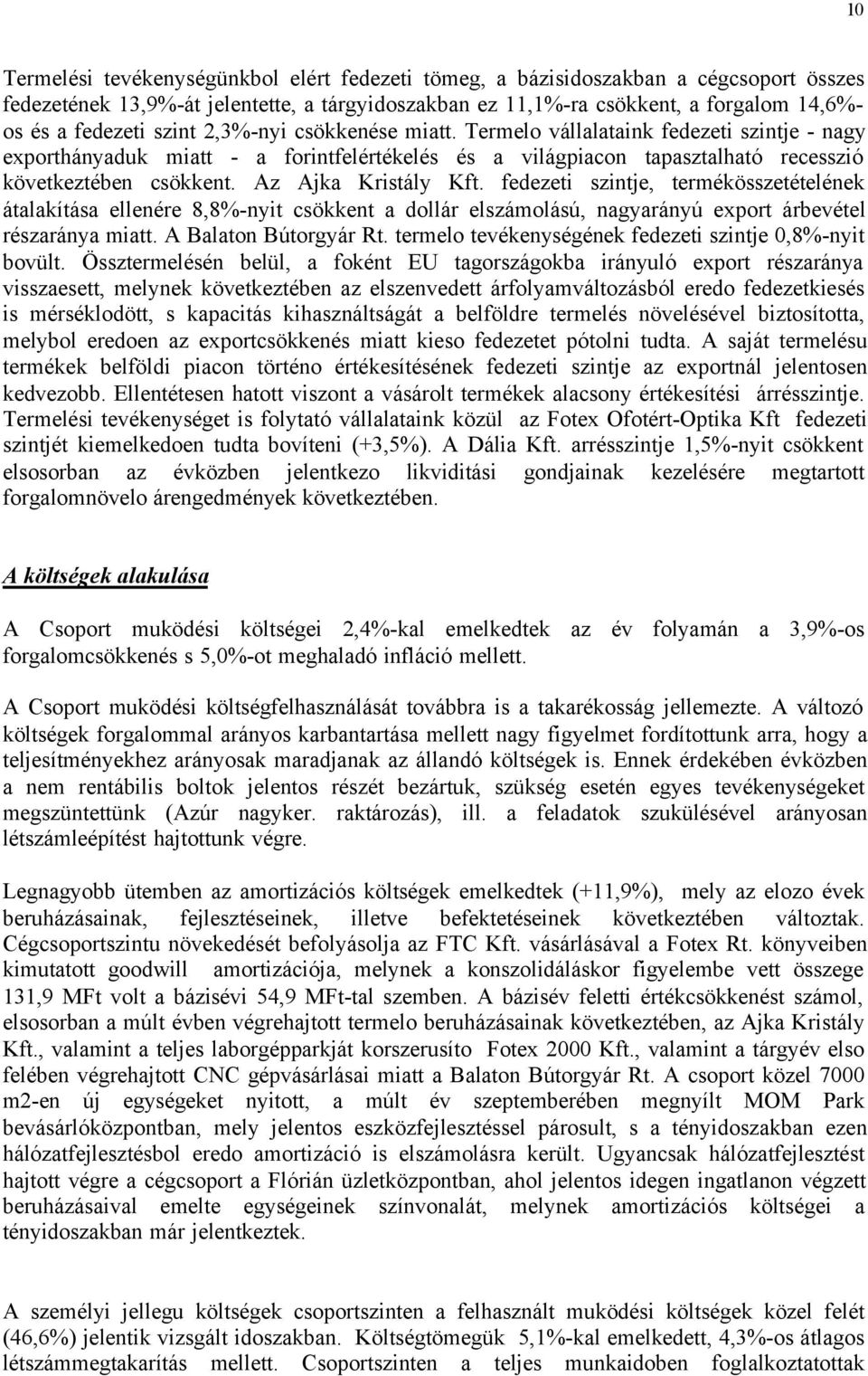 10

Termelési tevékenységünkbol elért fedezeti tömeg, a bázisidoszakban a cégcsoport összes fedezetének 13,9%-át jelentette, a tárgyidoszakban ez 11,1%-ra csökkent, a forgalom 14,6%-os és a fedezeti szint 2,3%-nyi csökkenése miatt. Termelo vállalataink fedezeti szintje - nagy exporthányaduk miatt - a forintfelértékelés és a világpiacon tapasztalható recesszió következtében csökkent. Az Ajka Kristály Kft. fedezeti szintje, termékösszetételének átalakítása ellenére 8,8%-nyit csökkent a dollár elszámolású, nagyarányú export árbevétel részaránya miatt. A Balaton Bútorgyár Rt. termelo tevékenységének fedezeti szintje 0,8%-nyit bovült. Össztermelésén belül, a foként EU tagországokba irányuló export részaránya visszaesett, melynek következtében az elszenvedett árfolyamváltozásból eredo fedezetkiesés is mérséklodött, s kapacitás kihasználtságát a belföldre termelés növelésével biztosította, melybol eredoen az exportcsökkenés miatt kieso fedezetet pótolni tudta. A saját termelésu termékek belföldi piacon történo értékesítésének fedezeti szintje az exportnál jelentosen kedvezobb. Ellentétesen hatott viszont a vásárolt termékek alacsony értékesítési árrésszintje. Termelési tevékenységet is folytató vállalataink közül az Fotex Ofotért-Optika Kft fedezeti szintjét kiemelkedoen tudta bovíteni (+3,5%). A Dália Kft. arrésszintje 1,5%-nyit csökkent elsosorban az évközben jelentkezo likviditási gondjainak kezelésére megtartott forgalomnövelo árengedmények következtében.

A költségek alakulása

A Csoport muködési költségei 2,4%-kal emelkedtek az év folyamán a 3,9%-os forgalomcsökkenés s 5,0%-ot meghaladó infláció mellett.

A Csoport muködési költségfelhasználását továbbra is a takarékosság jellemezte. A változó költségek forgalommal arányos karbantartása mellett nagy figyelmet fordítottunk arra, hogy a teljesítményekhez arányosak maradjanak az állandó költségek is. Ennek érdekében évközben a nem rentábilis boltok jelentos részét bezártuk, szükség esetén egyes tevékenységeket megszüntettünk (Azúr nagyker. raktározás), ill. a feladatok szukülésével arányosan létszámleépítést hajtottunk végre.

Legnagyobb ütemben az amortizációs költségek emelkedtek (+11,9%), mely az elozo évek beruházásainak, fejlesztéseinek, illetve befektetéseinek következtében változtak. Cégcsoportszintu növekedését befolyásolja az FTC Kft. vásárlásával a Fotex Rt. könyveiben kimutatott goodwill amortizációja, melynek a konszolidáláskor figyelembe vett összege 131,9 MFt volt a bázisévi 54,9 MFt-tal szemben. A bázisév feletti értékcsökkenést számol, elsosorban a múlt évben végrehajtott termelo beruházásainak következtében, az Ajka Kristály Kft., valamint a teljes laborgépparkját korszerusíto Fotex 2000 Kft., valamint a tárgyév elso felében végrehajtott CNC gépvásárlásai miatt a Balaton Bútorgyár Rt. A csoport közel 7000 m2-en új egységeket nyitott, a múlt év szeptemberében megnyílt MOM Park bevásárlóközpontban, mely jelentos eszközfejlesztéssel párosult, s a tényidoszakban ezen hálózatfejlesztésbol eredo amortizáció is elszámolásra került. Ugyancsak hálózatfejlesztést hajtott végre a cégcsoport a Flórián üzletközpontban, ahol jelentos idegen ingatlanon végzett beruházásaival emelte egységeinek színvonalát, melynek amortizációs költségei a tényidoszakban már jelentkeztek.

A személyi jellegu költségek csoportszinten a felhasznált muködési költségek közel felét (46,6%) jelentik vizsgált idoszakban. Költségtömegük 5,1%-kal emelkedett, 4,3%-os átlagos létszámmegtakarítás mellett. Csoportszinten a teljes munkaidoben foglalkoztatottak